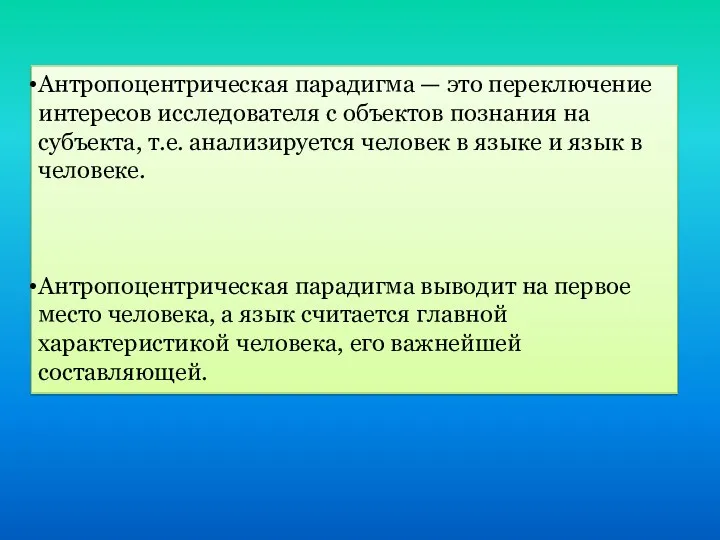 •Антропоцентрическая парадигма — это переключение интересов исследователя с объектов познания на субъекта, т.е. анализируется человек в языке и язык в человеке.

•Антропоцентрическая парадигма выводит на первое место человека, а язык считается главной характеристикой человека, его важнейшей составляющей.